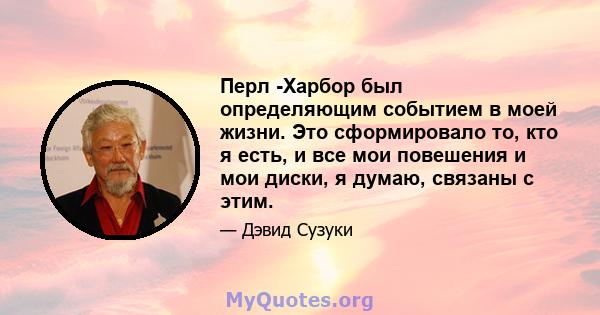 Перл -Харбор был определяющим событием в моей жизни. Это сформировало то, кто я есть, и все мои повешения и мои диски, я думаю, связаны с этим.

— Дэвид Сузуки

MyQuotes.org